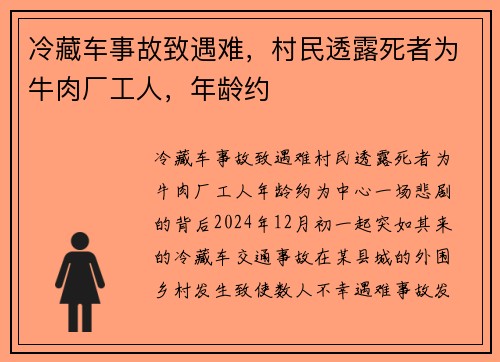 冷藏车事故致遇难，村民透露死者为牛肉厂工人，年龄约

冷藏车事故致遇难村民透露死者为牛肉厂工人年龄约为中心一场悲剧的背后2024年12月初一起突如其来的冷藏车交通事故在某县城的外围乡村发生致使数人不幸遇难事故发